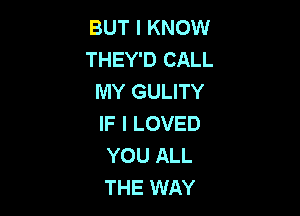 BUT I KNOW
THEY'D CALL
MY GULITY
IF I LOVED
YOU ALL
THE WAY